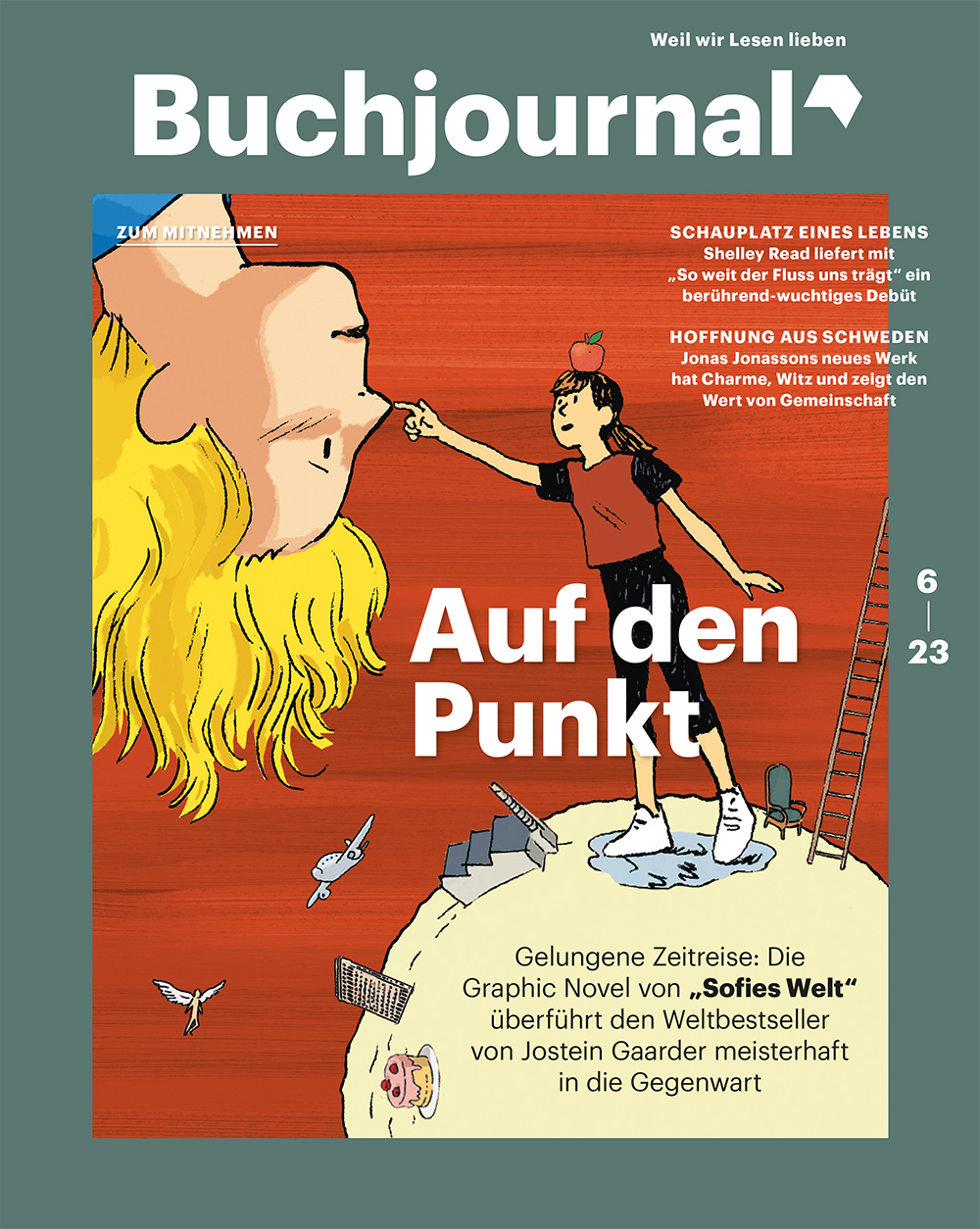 Weil wir Lesen lieben

Buchjournal

ZUM MITNEHMEN

SCHAUPLATZ EINES LEBENS
Shelley Read liefert mit „So weit der Fluss uns trägt“ ein berührend-wuchtiges Debüt

HOFFNUNG AUS SCHWEDEN
Jonas Jonassons neues Werk hat Charme, Witz und zeigt den Wert von Gemeinschaft

6
23

Auf den Punkt

Gelungene Zeitreise: Die Graphic Novel von „Sofies Welt“ überführt den Weltbestseller von Jostein Gaarder meisterhaft in die Gegenwart